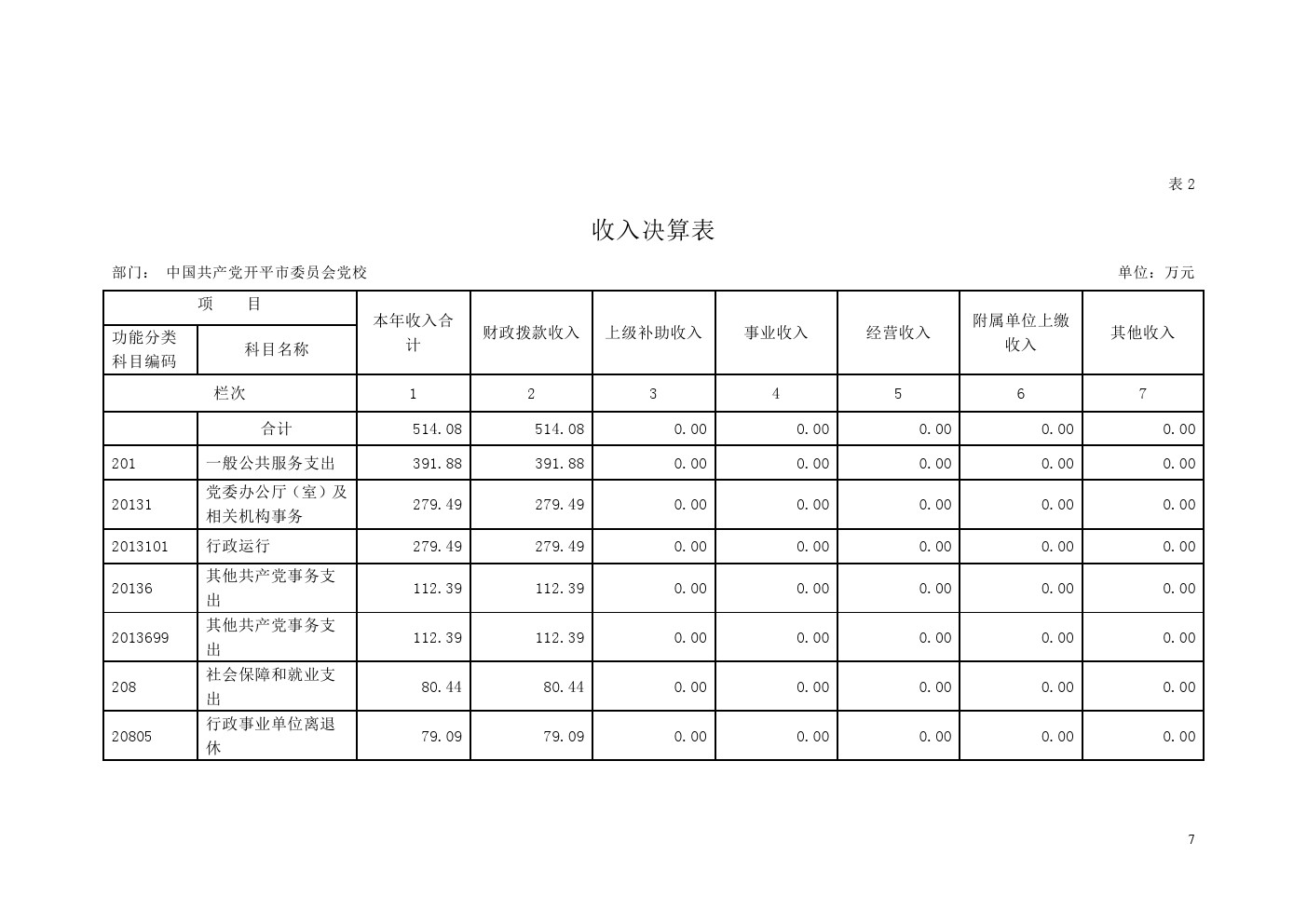 表 2

收入决算表

部门： 中国共产党开平市委员会党校

单位：万元

| 项　目 | | 本年收入合计 | 财政拨款收入 | 上级补助收入 | 事业收入 | 经营收入 | 附属单位上缴收入 | 其他收入 |
|---|---|---|---|---|---|---|---|---|
| 功能分类科目编码 | 科目名称 | | | | | | | |
| 栏次 | | 1 | 2 | 3 | 4 | 5 | 6 | 7 |
| | 合计 | 514.08 | 514.08 | 0.00 | 0.00 | 0.00 | 0.00 | 0.00 |
| 201 | 一般公共服务支出 | 391.88 | 391.88 | 0.00 | 0.00 | 0.00 | 0.00 | 0.00 |
| 20131 | 党委办公厅（室）及相关机构事务 | 279.49 | 279.49 | 0.00 | 0.00 | 0.00 | 0.00 | 0.00 |
| 2013101 | 行政运行 | 279.49 | 279.49 | 0.00 | 0.00 | 0.00 | 0.00 | 0.00 |
| 20136 | 其他共产党事务支出 | 112.39 | 112.39 | 0.00 | 0.00 | 0.00 | 0.00 | 0.00 |
| 2013699 | 其他共产党事务支出 | 112.39 | 112.39 | 0.00 | 0.00 | 0.00 | 0.00 | 0.00 |
| 208 | 社会保障和就业支出 | 80.44 | 80.44 | 0.00 | 0.00 | 0.00 | 0.00 | 0.00 |
| 20805 | 行政事业单位离退休 | 79.09 | 79.09 | 0.00 | 0.00 | 0.00 | 0.00 | 0.00 |

7